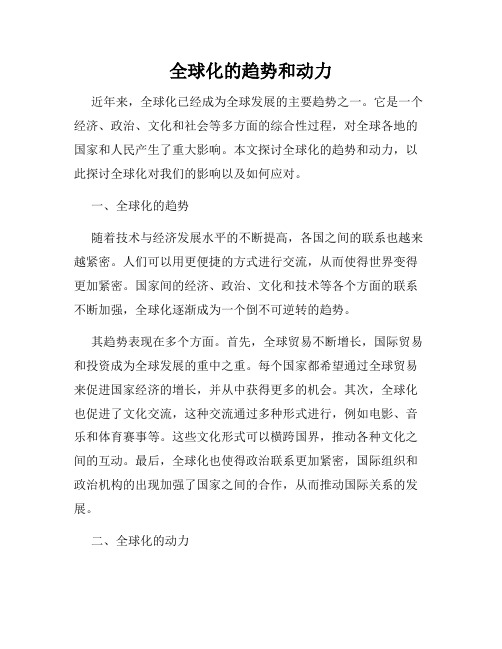 全球化的趋势和动力

近年来，全球化已经成为全球发展的主要趋势之一。它是一个经济、政治、文化和社会等多方面的综合性过程，对全球各地的国家和人民产生了重大影响。本文探讨全球化的趋势和动力，以此探讨全球化对我们的影响以及如何应对。

一、全球化的趋势

随着技术与经济发展水平的不断提高，各国之间的联系也越来越紧密。人们可以用更便捷的方式进行交流，从而使得世界变得更加紧密。国家间的经济、政治、文化和技术等各个方面的联系不断加强，全球化逐渐成为一个倒不可逆转的趋势。

其趋势表现在多个方面。首先，全球贸易不断增长，国际贸易和投资成为全球发展的重中之重。每个国家都希望通过全球贸易来促进国家经济的增长，并从中获得更多的机会。其次，全球化也促进了文化交流，这种交流通过多种形式进行，例如电影、音乐和体育赛事等。这些文化形式可以横跨国界，推动各种文化之间的互动。最后，全球化也使得政治联系更加紧密，国际组织和政治机构的出现加强了国家之间的合作，从而推动国际关系的发展。

二、全球化的动力